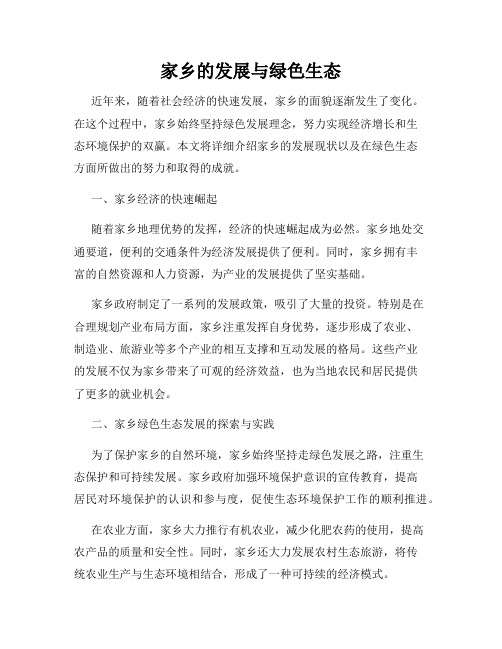 家乡的发展与绿色生态

近年来，随着社会经济的快速发展，家乡的面貌逐渐发生了变化。在这个过程中，家乡始终坚持绿色发展理念，努力实现经济增长和生态环境保护的双赢。本文将详细介绍家乡的发展现状以及在绿色生态方面所做出的努力和取得的成就。

一、家乡经济的快速崛起

随着家乡地理优势的发挥，经济的快速崛起成为必然。家乡地处交通要道，便利的交通条件为经济发展提供了便利。同时，家乡拥有丰富的自然资源和人力资源，为产业的发展提供了坚实基础。

家乡政府制定了一系列的发展政策，吸引了大量的投资。特别是在合理规划产业布局方面，家乡注重发挥自身优势，逐步形成了农业、制造业、旅游业等多个产业的相互支撑和互动发展的格局。这些产业的发展不仅为家乡带来了可观的经济效益，也为当地农民和居民提供了更多的就业机会。

二、家乡绿色生态发展的探索与实践

为了保护家乡的自然环境，家乡始终坚持走绿色发展之路，注重生态保护和可持续发展。家乡政府加强环境保护意识的宣传教育，提高居民对环境保护的认识和参与度，促使生态环境保护工作的顺利推进。

在农业方面，家乡大力推行有机农业，减少化肥农药的使用，提高农产品的质量和安全性。同时，家乡还大力发展农村生态旅游，将传统农业生产与生态环境相结合，形成了一种可持续的经济模式。